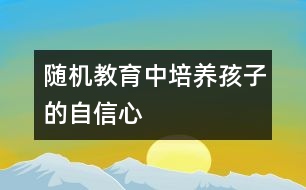 随机教育中培养孩子的自信心